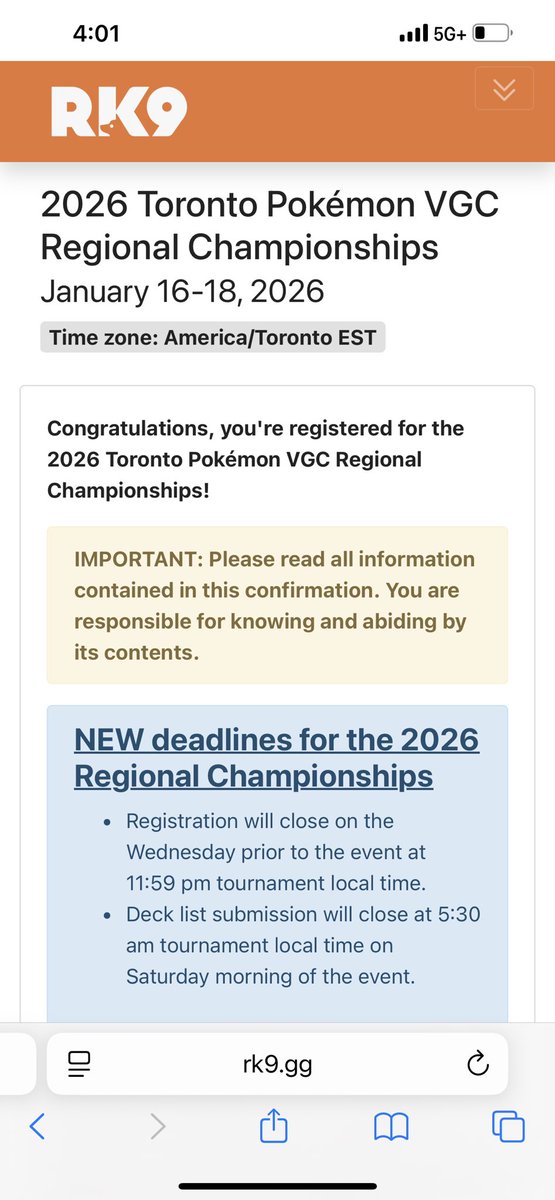 4:01

5G+

RK9

2026 Toronto Pokémon VGC Regional Championships
January 16-18, 2026

Time zone: America/Toronto EST

Congratulations, you're registered for the 2026 Toronto Pokémon VGC Regional Championships!

IMPORTANT: Please read all information contained in this confirmation. You are responsible for knowing and abiding by its contents.

NEW deadlines for the 2026 Regional Championships

• Registration will close on the Wednesday prior to the event at 11:59 pm tournament local time.
• Deck list submission will close at 5:30 am tournament local time on Saturday morning of the event.

rk9.gg